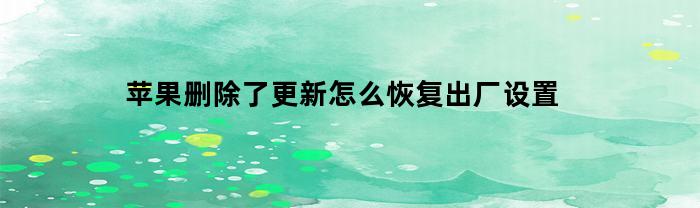 苹果删除了更新怎么恢复出厂设置